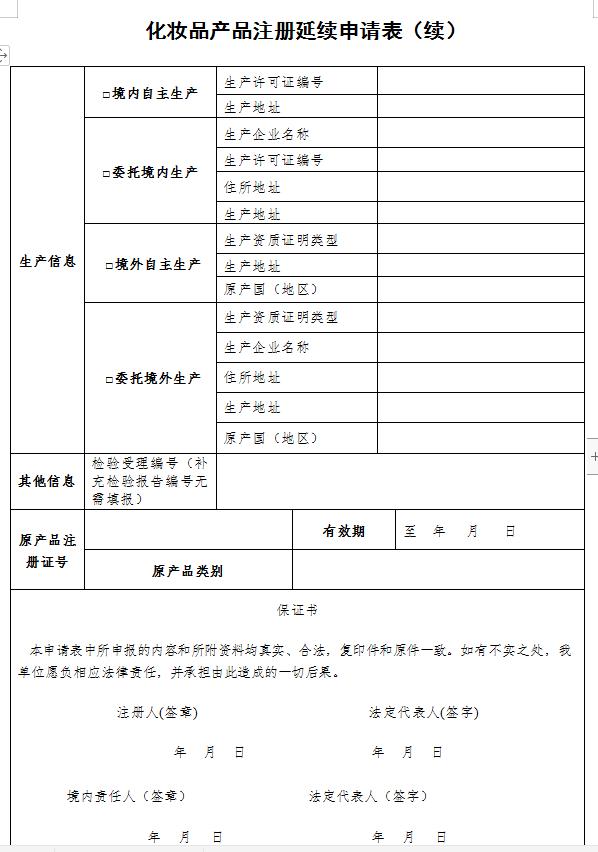 化妆品产品注册延续申请表（续）

| 生产信息 | □境内自主生产 | 生产许可证编号 | |
|---|---|---|---|
| | | 生产地址 | |
| | □委托境内生产 | 生产企业名称 | |
| | | 生产许可证编号 | |
| | | 住所地址 | |
| | | 生产地址 | |
| | □境外自主生产 | 生产资质证明类型 | |
| | | 生产地址 | |
| | | 原产国（地区） | |
| | □委托境外生产 | 生产资质证明类型 | |
| | | 生产企业名称 | |
| | | 住所地址 | |
| | | 生产地址 | |
| | | 原产国（地区） | |
| 其他信息 | 检验受理编号（补充检验报告编号无需填报） | | |

| 原产品注册证号 | | 有效期 | 至 年 月 日 |
|---|---|---|---|
| | 原产品类别 | | |

保证书

本申请表中所申报的内容和所附资料均真实、合法，复印件和原件一致。如有不实之处，我单位愿负相应法律责任，并承担由此造成的一切后果。

注册人(签章)　　法定代表人(签字)

年 月 日　　年 月 日

境内责任人（签章）　　法定代表人（签字）

年 月 日　　年 月 日